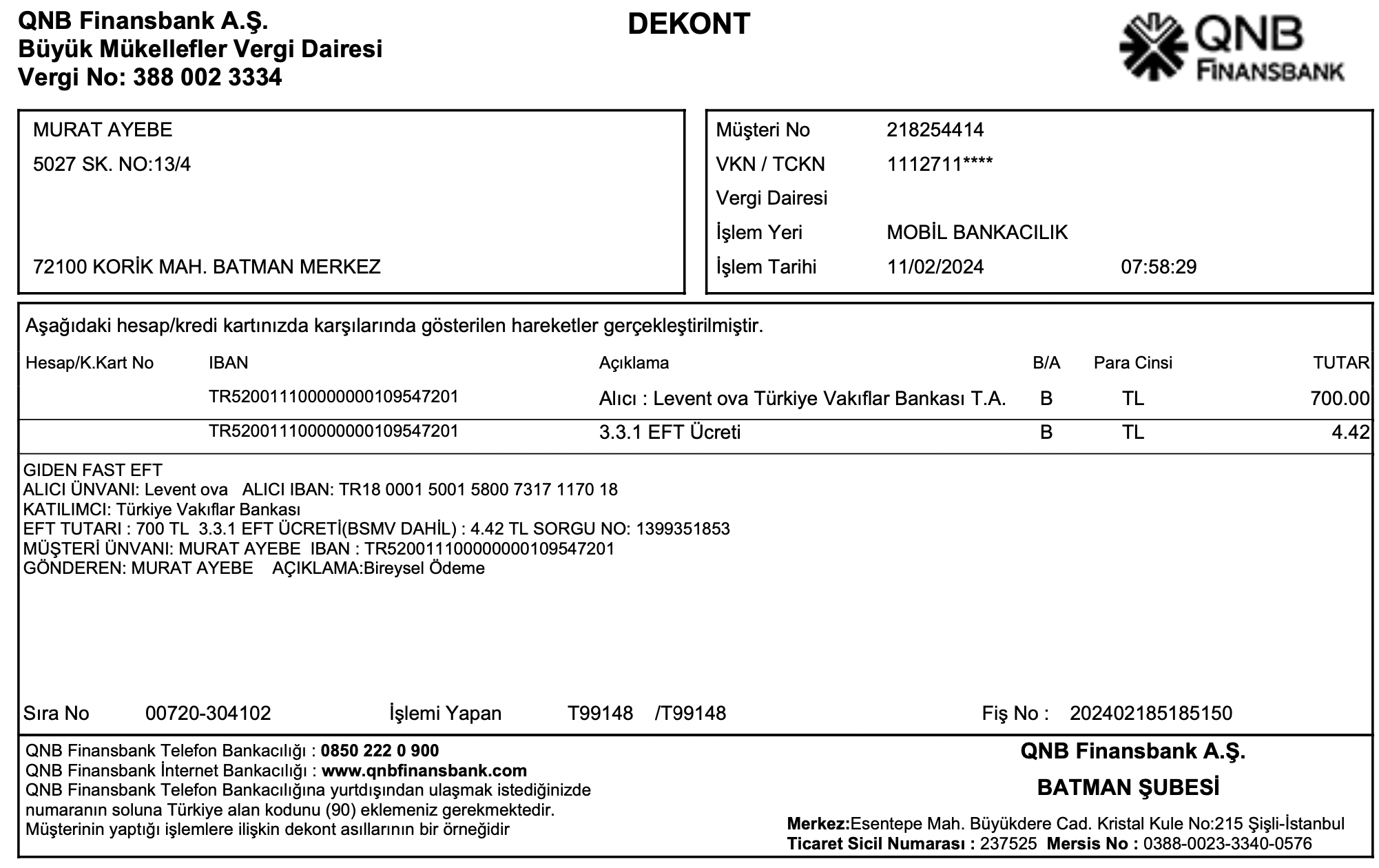 QNB Finansbank A.Ş.
Büyük Mükellefler Vergi Dairesi
Vergi No: 388 002 3334

DEKONT

QNB FINANSBANK

MURAT AYEBE
5027 SK. NO:13/4

72100 KORİK MAH. BATMAN MERKEZ

Müşteri No 218254414
VKN / TCKN 1112711****
Vergi Dairesi
İşlem Yeri MOBİL BANKACILIK
İşlem Tarihi 11/02/2024 07:58:29

Aşağıdaki hesap/kredi kartınızda karşılarında gösterilen hareketler gerçekleştirilmiştir.

| Hesap/K.Kart No | IBAN | Açıklama | B/A | Para Cinsi | TUTAR |
|---|---|---|---|---|---|
| | TR520011100000000109547201 | Alıcı : Levent ova Türkiye Vakıflar Bankası T.A. | B | TL | 700.00 |
| | TR520011100000000109547201 | 3.3.1 EFT Ücreti | B | TL | 4.42 |

GIDEN FAST EFT
ALICI ÜNVANI: Levent ova ALICI IBAN: TR18 0001 5001 5800 7317 1170 18
KATILIMCI: Türkiye Vakıflar Bankası
EFT TUTARI : 700 TL 3.3.1 EFT ÜCRETİ(BSMV DAHİL) : 4.42 TL SORGU NO: 1399351853
MÜŞTERİ ÜNVANI: MURAT AYEBE IBAN : TR520011100000000109547201
GÖNDEREN: MURAT AYEBE AÇIKLAMA:Bireysel Ödeme

Sıra No 00720-304102 İşlemi Yapan T99148 /T99148 Fiş No : 202402185185150

QNB Finansbank Telefon Bankacılığı : 0850 222 0 900
QNB Finansbank İnternet Bankacılığı : www.qnbfinansbank.com
QNB Finansbank Telefon Bankacılığına yurtdışından ulaşmak istediğinizde numaranın soluna Türkiye alan kodunu (90) eklemeniz gerekmektedir.
Müşterinin yaptığı işlemlere ilişkin dekont asıllarının bir örneğidir

QNB Finansbank A.Ş.
BATMAN ŞUBESİ
Merkez:Esentepe Mah. Büyükdere Cad. Kristal Kule No:215 Şişli-İstanbul
Ticaret Sicil Numarası : 237525 Mersis No : 0388-0023-3340-0576